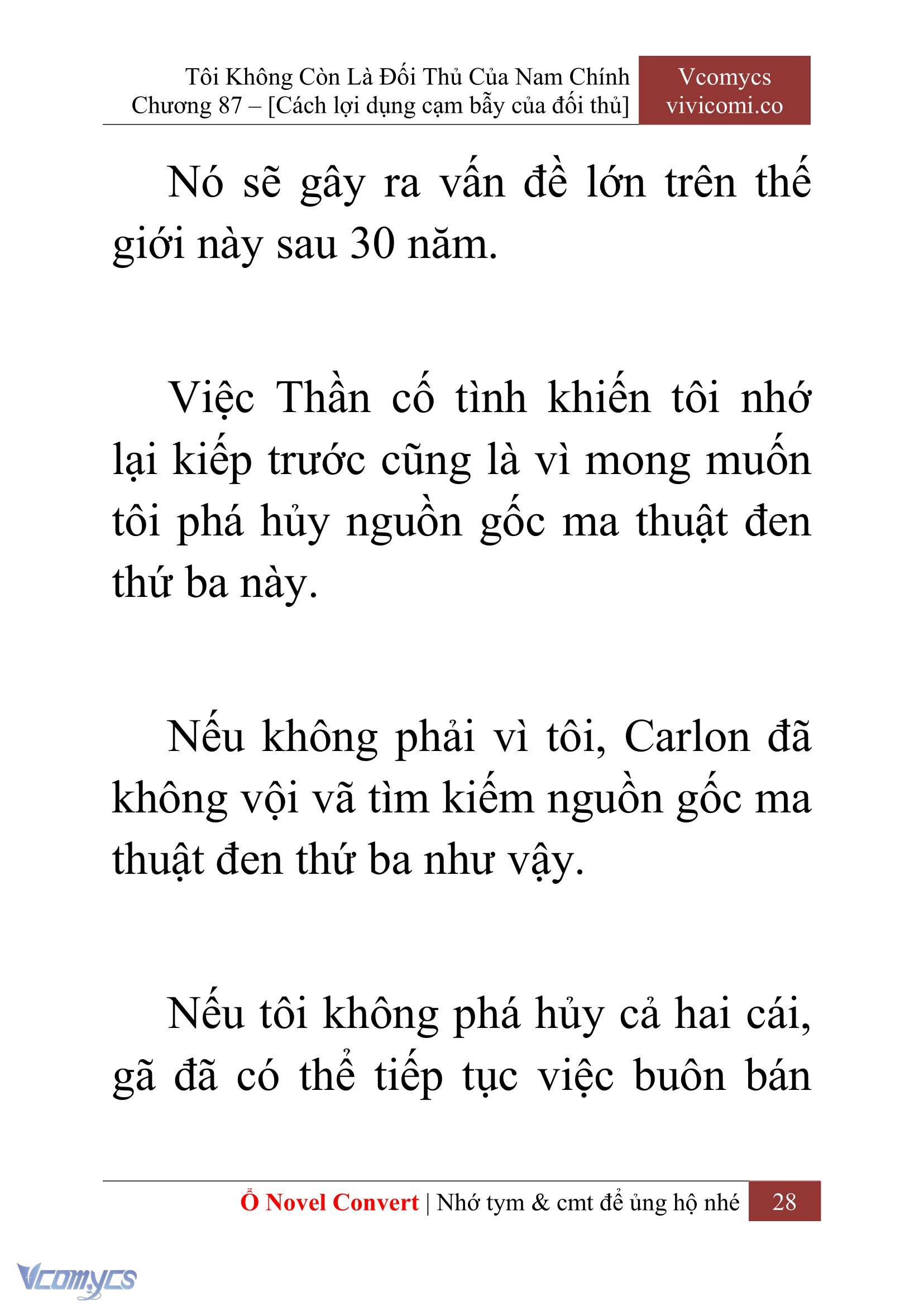 Tôi Không Còn Là Đối Thủ Của Nam Chính
Chương 87 – [Cách lợi dụng cạm bẫy của đối thủ]

Vcomycs
vivicomi.co

Nó sẽ gây ra vấn đề lớn trên thế giới này sau 30 năm.

Việc Thần cố tình khiến tôi nhớ lại kiếp trước cũng là vì mong muốn tôi phá hủy nguồn gốc ma thuật đen thứ ba này.

Nếu không phải vì tôi, Carlon đã không vội vã tìm kiếm nguồn gốc ma thuật đen thứ ba như vậy.

Nếu tôi không phá hủy cả hai cái, gã đã có thể tiếp tục việc buôn bán

Ổ Novel Convert | Nhớ tym & cmt để ủng hộ nhé 28

Vcomycs